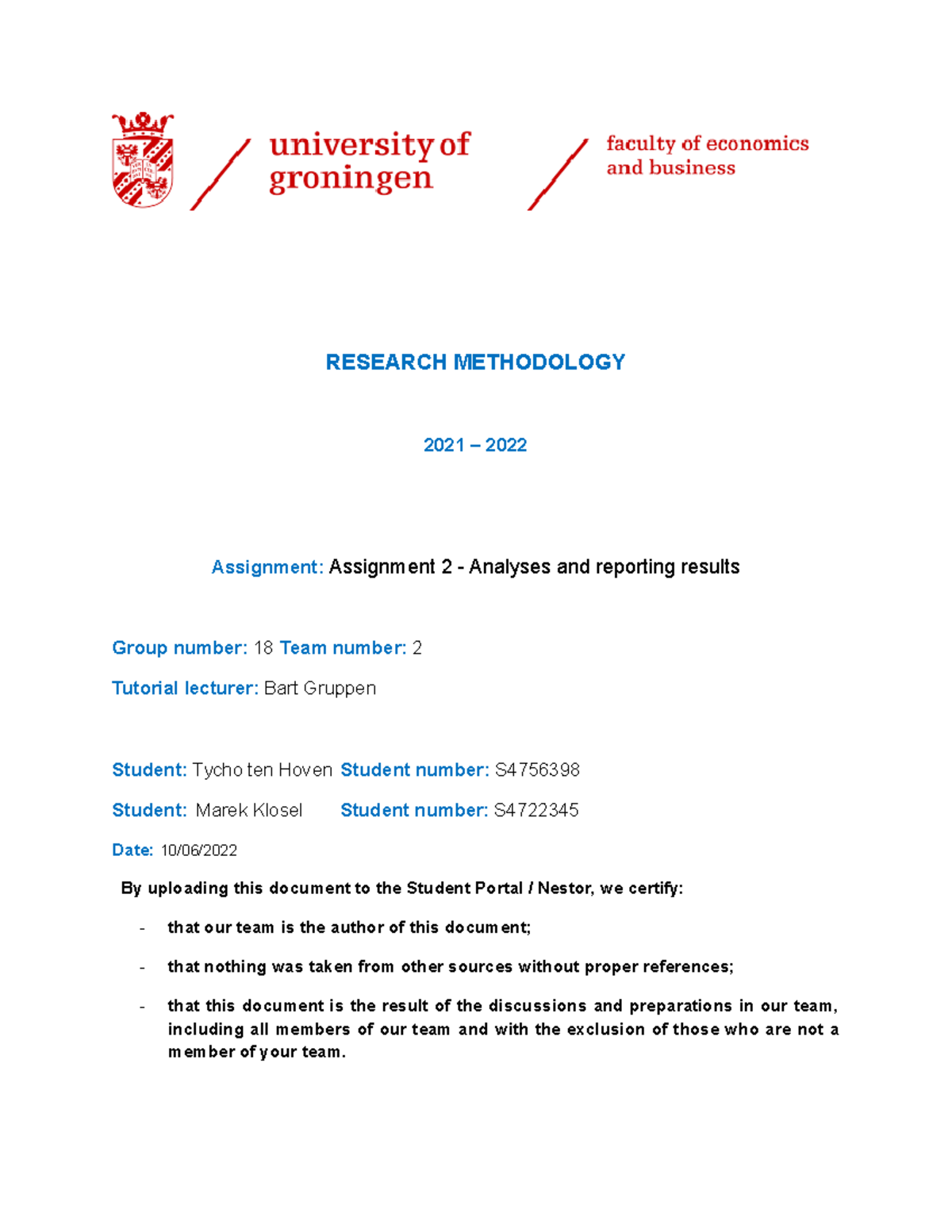 university of groningen

faculty of economics and business

RESEARCH METHODOLOGY

2021 – 2022

Assignment: Assignment 2 - Analyses and reporting results

Group number: 18 Team number: 2

Tutorial lecturer: Bart Gruppen

Student: Tycho ten Hoven Student number: S4756398

Student: Marek Klosel Student number: S4722345

Date: 10/06/2022

By uploading this document to the Student Portal / Nestor, we certify:

- that our team is the author of this document;

- that nothing was taken from other sources without proper references;

- that this document is the result of the discussions and preparations in our team, including all members of our team and with the exclusion of those who are not a member of your team.